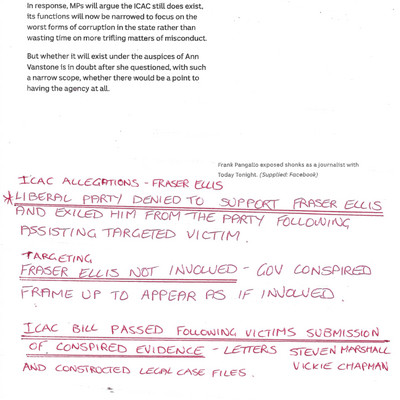 In response, MPs will argue the ICAC still does exist, its functions will now be narrowed to focus on the worst forms of corruption in the state rather than wasting time on more trifling matters of misconduct.

But whether it will exist under the auspices of Ann Vanstone is in doubt after she questioned, with such a narrow scope, whether there would be a point to having the agency at all.

Frank Pangallo exposed shonks as a journalist with Today Tonight. (Supplied: Facebook)

ICAC ALLEGATIONS - FRASER ELLIS

* LIBERAL PARTY DENIED TO SUPPORT FRASER ELLIS AND EXILED HIM FROM THE PARTY FOLLOWING ASSISTING TARGETED VICTIM.

TARGETING
FRASER ELLIS NOT INVOLVED - GOV CONSPIRED FRAME UP TO APPEAR AS IF INVOLVED.

ICAC BILL PASSED FOLLOWING VICTIMS SUBMISSION OF CONSPIRED EVIDENCE - LETTERS STEVEN MARSHALL VICKIE CHAPMAN AND CONSTRUCTED LEGAL CASE FILES.